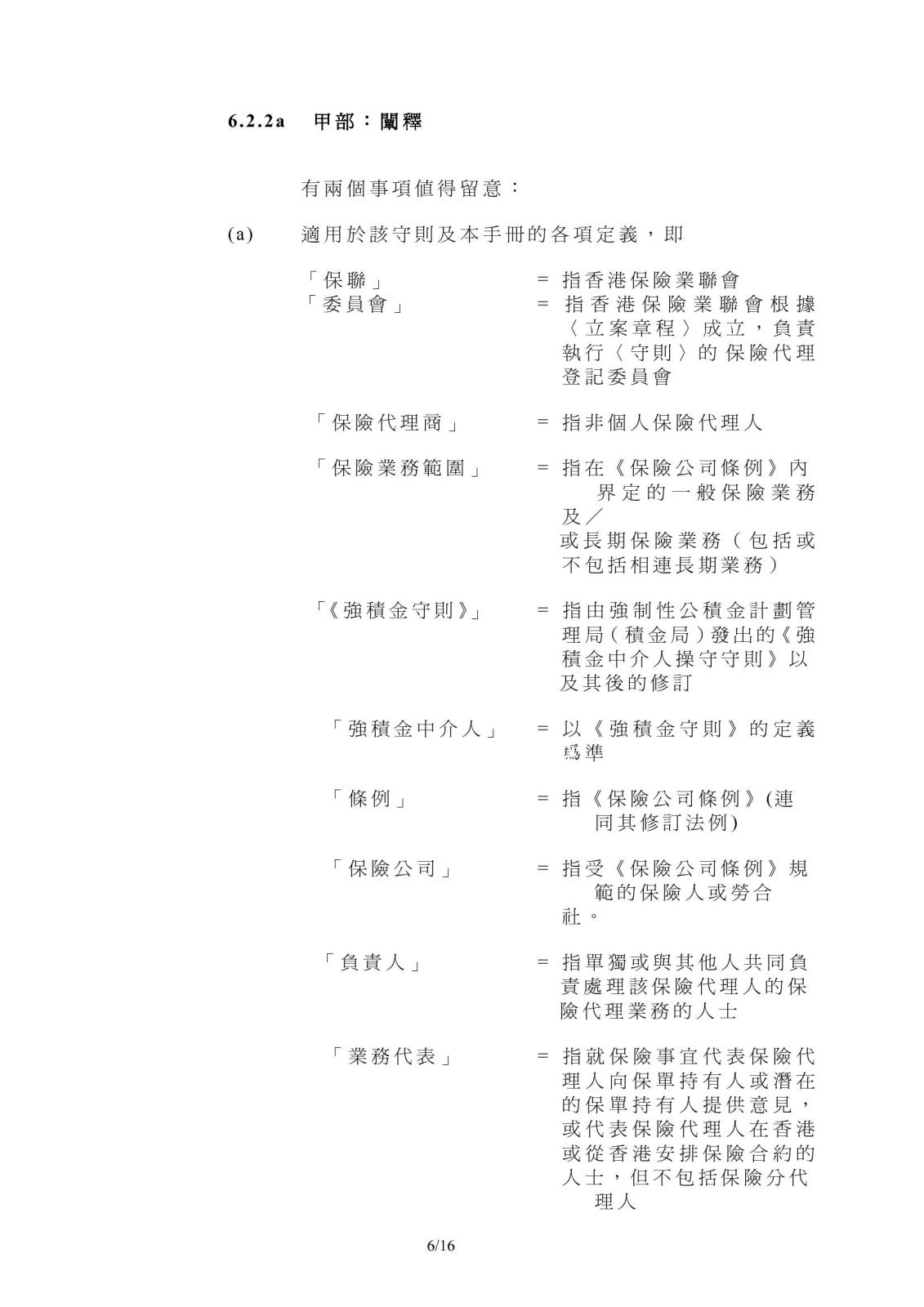 6.2.2a 甲部：闡釋

有兩個事項值得留意：

(a) 適用於該守則及本手冊的各項定義，即

「保聯」 = 指香港保險業聯會
「委員會」 = 指香港保險業聯會根據〈立案章程〉成立，負責執行〈守則〉的保險代理登記委員會

「保險代理商」 = 指非個人保險代理人

「保險業務範圍」 = 指在《保險公司條例》內界定的一般保險業務及／或長期保險業務（包括或不包括相連長期業務）

「《強積金守則》」 = 指由強制性公積金計劃管理局（積金局）發出的《強積金中介人操守守則》以及其後的修訂

「強積金中介人」 = 以《強積金守則》的定義爲準

「條例」 = 指《保險公司條例》(連同其修訂法例)

「保險公司」 = 指受《保險公司條例》規範的保險人或勞合社。

「負責人」 = 指單獨或與其他人共同負責處理該保險代理人的保險代理業務的人士

「業務代表」 = 指就保險事宜代表保險代理人向保單持有人或潛在的保單持有人提供意見，或代表保險代理人在香港或從香港安排保險合約的人士，但不包括保險分代理人

6/16